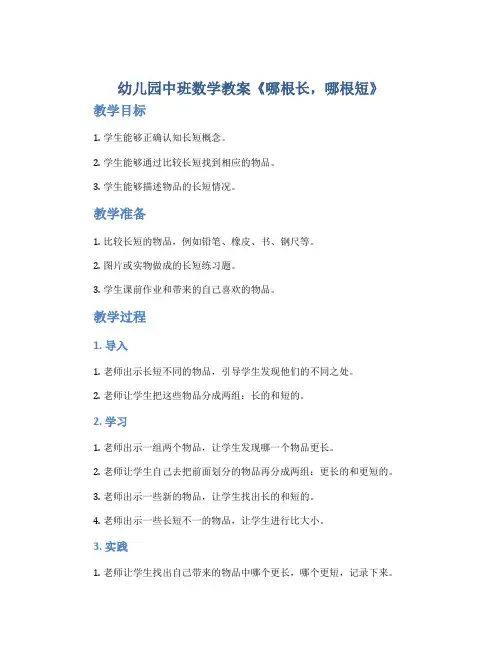 幼儿园中班数学教案《哪根长，哪根短》

教学目标

1. 学生能够正确认知长短概念。

2. 学生能够通过比较长短找到相应的物品。

3. 学生能够描述物品的长短情况。

教学准备

1. 比较长短的物品，例如铅笔、橡皮、书、钢尺等。

2. 图片或实物做成的长短练习题。

3. 学生课前作业和带来的自己喜欢的物品。

教学过程

1. 导入

1. 老师出示长短不同的物品，引导学生发现他们的不同之处。

2. 老师让学生把这些物品分成两组：长的和短的。

2. 学习

1. 老师出示一组两个物品，让学生发现哪一个物品更长。

2. 老师让学生自己去把前面划分的物品再分成两组：更长的和更短的。

3. 老师出示一些新的物品，让学生找出长的和短的。

4. 老师出示一些长短不一的物品，让学生进行比大小。

3. 实践

1. 老师让学生找出自己带来的物品中哪个更长，哪个更短，记录下来。